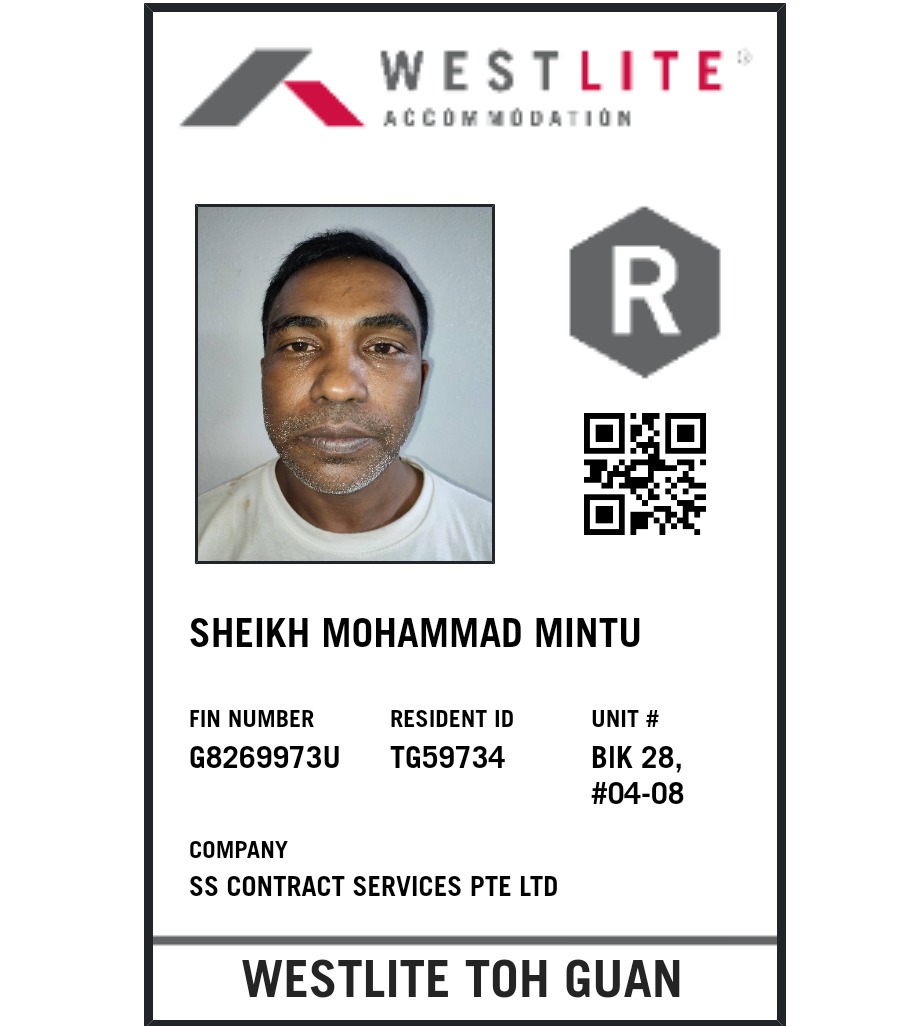 WESTLITE®
ACCOMMODATION

R

SHEIKH MOHAMMAD MINTU

FIN NUMBER
G8269973U

RESIDENT ID
TG59734

UNIT #
BIK 28,
#04-08

COMPANY
SS CONTRACT SERVICES PTE LTD

WESTLITE TOH GUAN